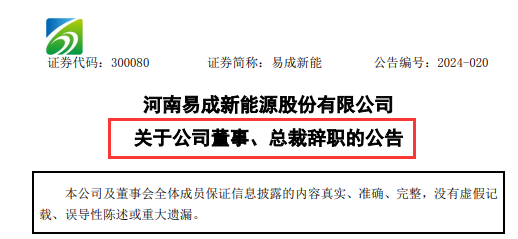 证券代码：300080　　证券简称：易成新能　　公告编号：2024-020

河南易成新能源股份有限公司

关于公司董事、总裁辞职的公告

本公司及董事会全体成员保证信息披露的内容真实、准确、完整，没有虚假记载、误导性陈述或重大遗漏。